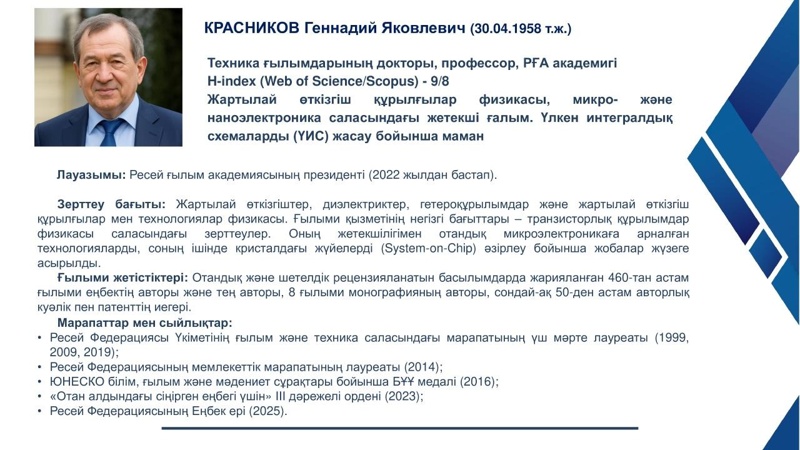 КРАСНИКОВ Геннадий Яковлевич (30.04.1958 т.ж.)

Техника ғылымдарының докторы, профессор, РҒА академигі
H-index (Web of Science/Scopus) - 9/8
Жартылай өткізгіш құрылғылар физикасы, микро- және наноэлектроника саласындағы жетекші ғалым. Үлкен интегралдық схемаларды (ҮИС) жасау бойынша маман

Лауазымы: Ресей ғылым академиясының президенті (2022 жылдан бастап).

Зерттеу бағыты: Жартылай өткізгіштер, диэлектриктер, гетероқұрылымдар және жартылай өткізгіш құрылғылар мен технологиялар физикасы. Ғылыми қызметінің негізгі бағыттары – транзисторлық құрылымдар физикасы саласындағы зерттеулер. Оның жетекшілігімен отандық микроэлектроникаға арналған технологияларды, соның ішінде кристалдағы жүйелерді (System-on-Chip) әзірлеу бойынша жобалар жүзеге асырылды.
Ғылыми жетістіктері: Отандық және шетелдік рецензияланатын басылымдарда жарияланған 460-тан астам ғылыми еңбектің авторы және тең авторы, 8 ғылыми монографияның авторы, сондай-ақ 50-ден астам авторлық куәлік пен патенттің иегері.
Марапаттар мен сыйлықтар:
• Ресей Федерациясы Үкіметінің ғылым және техника саласындағы марапатының үш мәрте лауреаты (1999, 2009, 2019);
• Ресей Федерациясының мемлекеттік марапатының лауреаты (2014);
• ЮНЕСКО білім, ғылым және мәдениет сұрақтары бойынша БҰҰ медалі (2016);
• «Отан алдындағы сіңірген еңбегі үшін» III дәрежелі ордені (2023);
• Ресей Федерациясының Еңбек ері (2025).